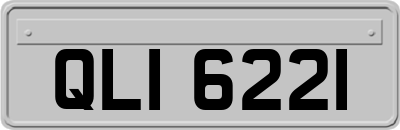 QLI 6221